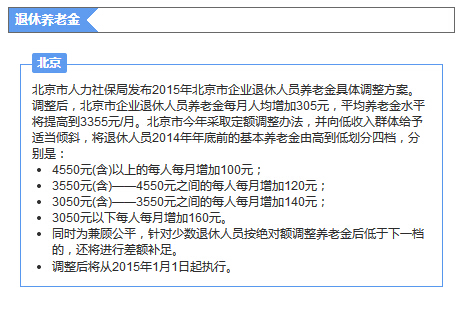 退休养老金

北京

北京市人力社保局发布2015年北京市企业退休人员养老金具体调整方案。调整后，北京市企业退休人员养老金每月人均增加305元，平均养老金水平将提高到3355元/月。北京市今年采取定额调整办法，并向低收入群体给予适当倾斜，将退休人员2014年年底前的基本养老金由高到低划分四档，分别是：

• 4550元(含)以上的每人每月增加100元；
• 3550元(含)——4550元之间的每人每月增加120元；
• 3050元(含)——3550元之间的每人每月增加140元；
• 3050元以下每人每月增加160元。
• 同时为兼顾公平，针对少数退休人员按绝对额调整养老金后低于下一档的，还将进行差额补足。
• 调整后将从2015年1月1日起执行。